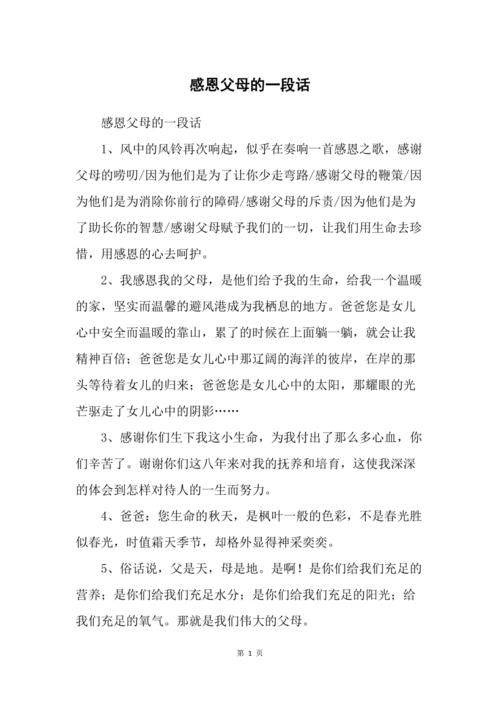 感恩父母的一段话

感恩父母的一段话

1、风中的风铃再次响起，似乎在奏响一首感恩之歌，感谢父母的唠叨/因为他们是为了让你少走弯路/感谢父母的鞭策/因为他们是为消除你前行的障碍/感谢父母的斥责/因为他们是为了助长你的智慧/感谢父母赋予我们的一切，让我们用生命去珍惜，用感恩的心去呵护。

2、我感恩我的父母，是他们给予我的生命，给我一个温暖的家，坚实而温馨的避风港成为我栖息的地方。爸爸您是女儿心中安全而温暖的靠山，累了的时候在上面躺一躺，就会让我精神百倍；爸爸您是女儿心中那辽阔的海洋的彼岸，在岸的那头等待着女儿的归来；爸爸您是女儿心中的太阳，那耀眼的光芒驱走了女儿心中的阴影……

3、感谢你们生下我这小生命，为我付出了那么多心血，你们辛苦了。谢谢你们这八年来对我的抚养和培育，这使我深深的体会到怎样对待人的一生而努力。

4、爸爸：您生命的秋天，是枫叶一般的色彩，不是春光胜似春光，时值霜天季节，却格外显得神采奕奕。

5、俗话说，父是天，母是地。是啊！是你们给我们充足的营养；是你们给我们充足水分；是你们给我们充足的阳光；给我们充足的氧气。那就是我们伟大的父母。

第 1 页